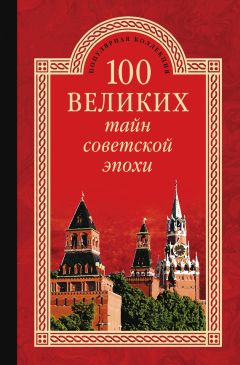 ПОПУЛЯРНАЯ КОЛЛЕКЦИЯ

100 ВЕЛИКИХ
тайн советской эпохи